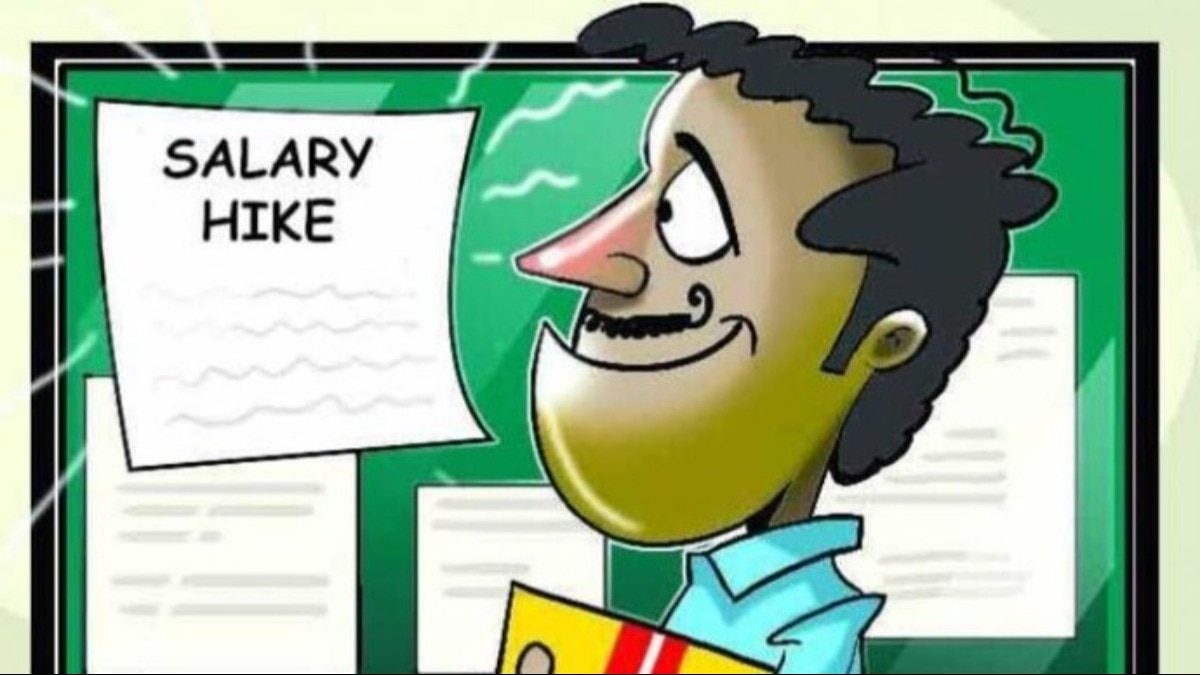 SALARY HIKE